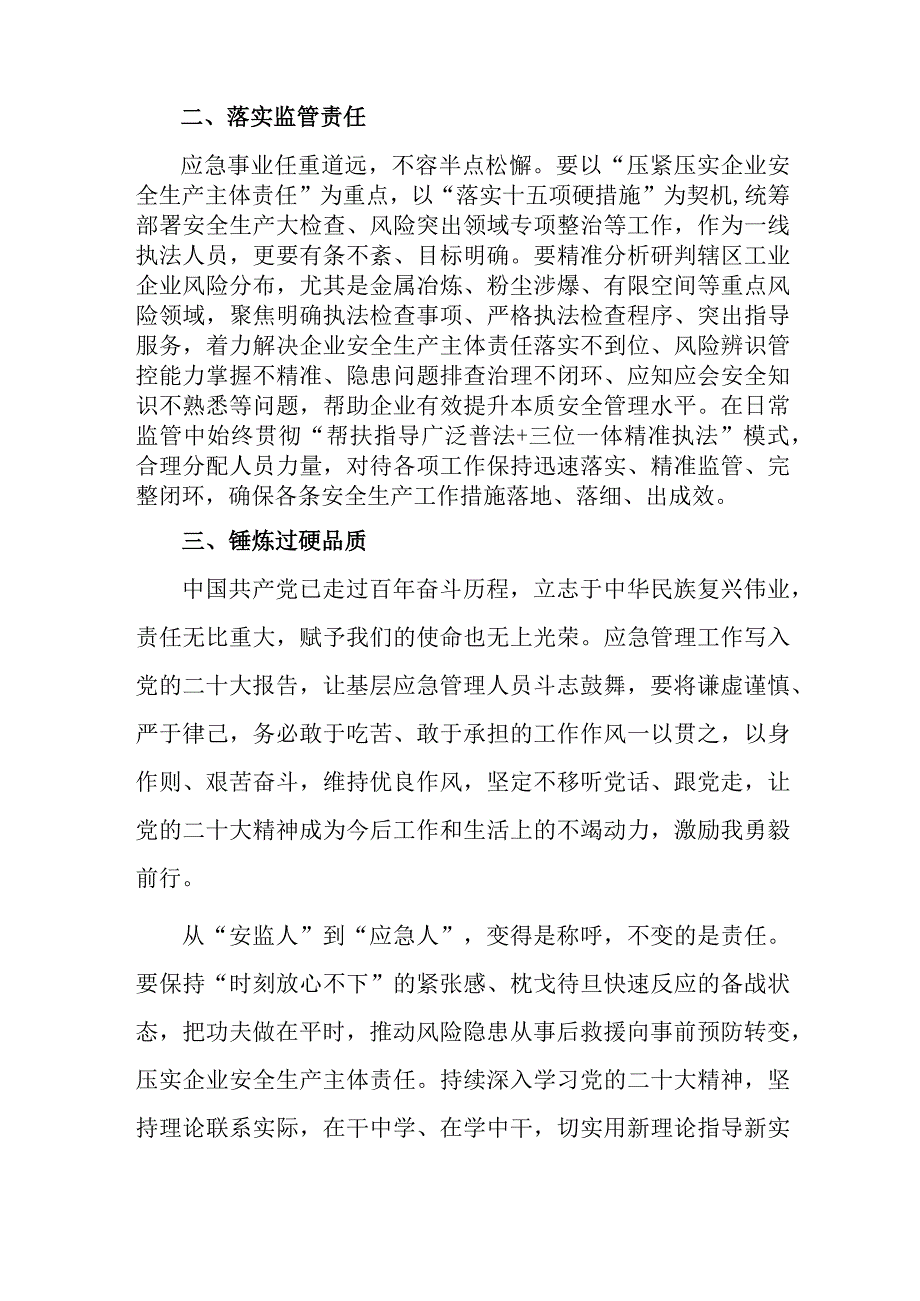 二、落实监管责任

应急事业任重道远，不容半点松懈。要以“压紧压实企业安全生产主体责任”为重点，以“落实十五项硬措施”为契机,统筹部署安全生产大检查、风险突出领域专项整治等工作，作为一线执法人员，更要有条不紊、目标明确。要精准分析研判辖区工业企业风险分布，尤其是金属冶炼、粉尘涉爆、有限空间等重点风险领域，聚焦明确执法检查事项、严格执法检查程序、突出指导服务，着力解决企业安全生产主体责任落实不到位、风险辨识管控能力掌握不精准、隐患问题排查治理不闭环、应知应会安全知识不熟悉等问题，帮助企业有效提升本质安全管理水平。在日常监管中始终贯彻“帮扶指导广泛普法+三位一体精准执法”模式,合理分配人员力量，对待各项工作保持迅速落实、精准监管、完整闭环，确保各条安全生产工作措施落地、落细、出成效。

三、锤炼过硬品质

中国共产党已走过百年奋斗历程，立志于中华民族复兴伟业，责任无比重大，赋予我们的使命也无上光荣。应急管理工作写入党的二十大报告，让基层应急管理人员斗志鼓舞，要将谦虚谨慎、严于律己，务必敢于吃苦、敢于承担的工作作风一以贯之，以身作则、艰苦奋斗，维持优良作风，坚定不移听党话、跟党走，让党的二十大精神成为今后工作和生活上的不竭动力，激励我勇毅前行。

从“安监人”到“应急人”，变得是称呼，不变的是责任。要保持“时刻放心不下”的紧张感、枕戈待旦快速反应的备战状态，把功夫做在平时，推动风险隐患从事后救援向事前预防转变，压实企业安全生产主体责任。持续深入学习党的二十大精神，坚持理论联系实际，在干中学、在学中干，切实用新理论指导新实